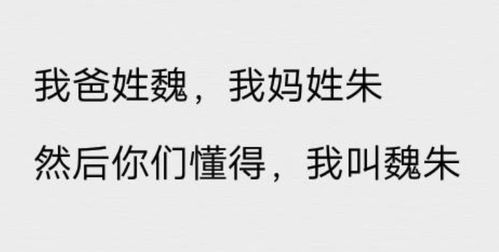 我爸姓魏，我妈姓朱

然后你们懂得，我叫魏朱